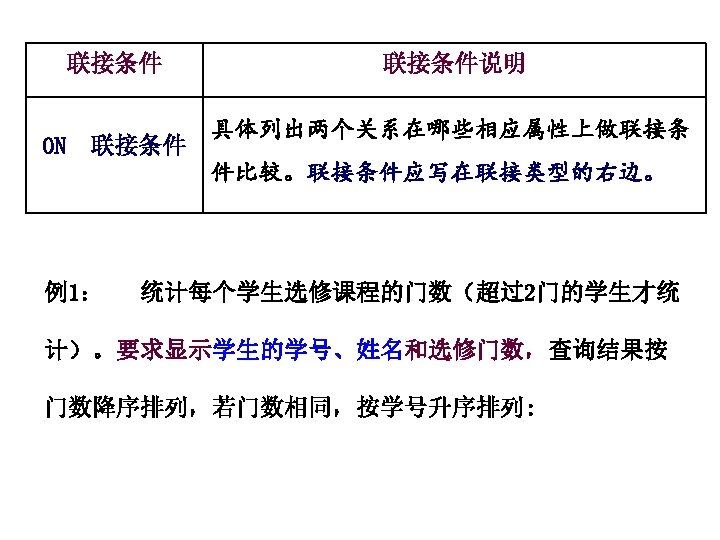 | 联接条件 | 联接条件说明 |
|---|---|
| ON 联接条件 | 具体列出两个关系在哪些相应属性上做联接条件比较。联接条件应写在联接类型的右边。 |

例1： 统计每个学生选修课程的门数（超过2门的学生才统计）。要求显示学生的学号、姓名和选修门数，查询结果按门数降序排列，若门数相同，按学号升序排列：